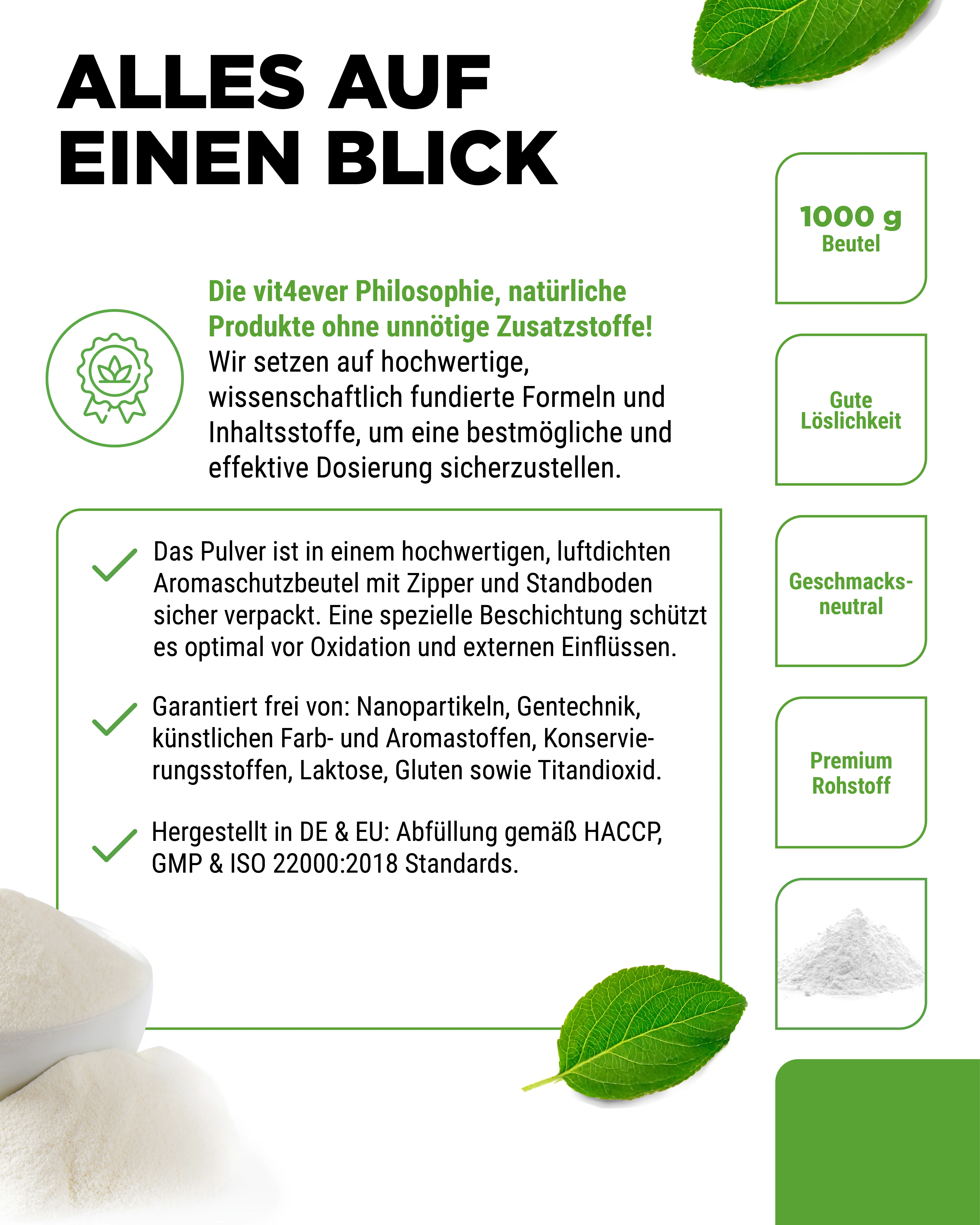 ALLES AUF
EINEN BLICK

Die vit4ever Philosophie, natürliche Produkte ohne unnötige Zusatzstoffe!
Wir setzen auf hochwertige, wissenschaftlich fundierte Formeln und Inhaltsstoffe, um eine bestmögliche und effektive Dosierung sicherzustellen.

✓ Das Pulver ist in einem hochwertigen, luftdichten Aromaschutzbeutel mit Zipper und Standboden sicher verpackt. Eine spezielle Beschichtung schützt es optimal vor Oxidation und externen Einflüssen.

✓ Garantiert frei von: Nanopartikeln, Gentechnik, künstlichen Farb- und Aromastoffen, Konservierungsstoffen, Laktose, Gluten sowie Titandioxid.

✓ Hergestellt in DE & EU: Abfüllung gemäß HACCP, GMP & ISO 22000:2018 Standards.

1000 g
Beutel

Gute
Löslichkeit

Geschmacks-
neutral

Premium
Rohstoff